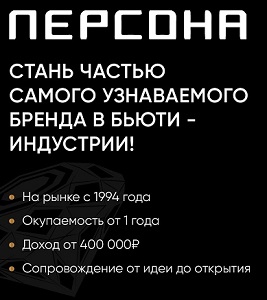 ПЕРСОНА

СТАНЬ ЧАСТЬЮ САМОГО УЗНАВАЕМОГО БРЕНДА В БЬЮТИ - ИНДУСТРИИ!

• На рынке с 1994 года
• Окупаемость от 1 года
• Доход от 400 000₽
• Сопровождение от идеи до открытия